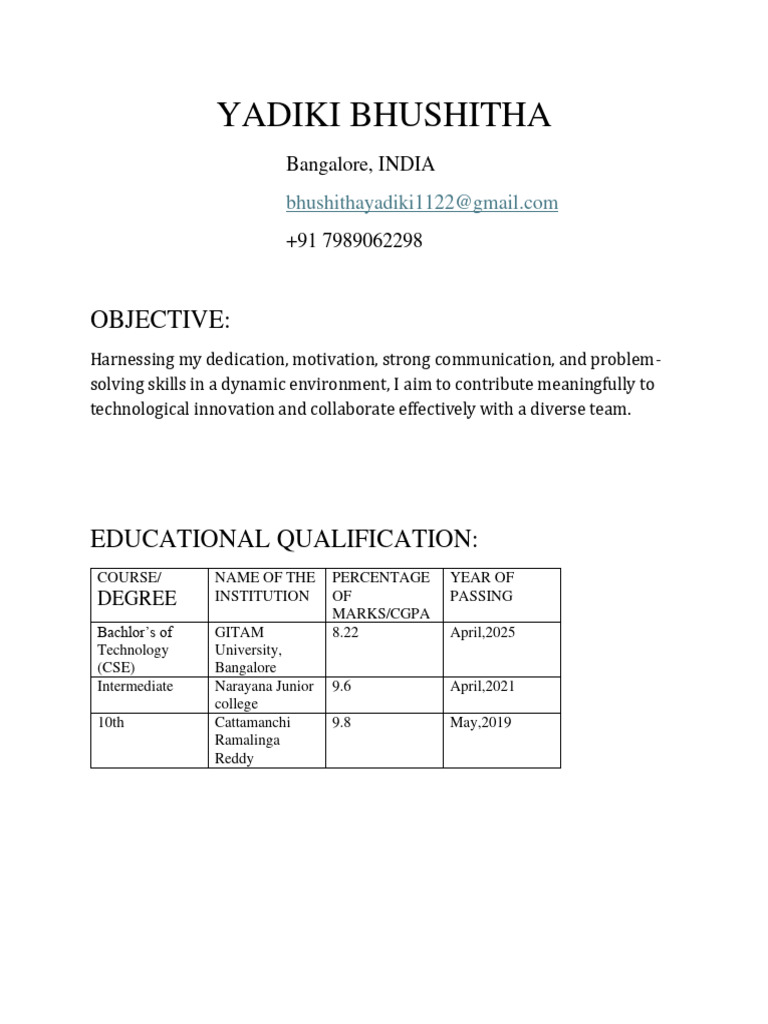 YADIKI BHUSHITHA

Bangalore, INDIA

bhushithayadiki1122@gmail.com

+91 7989062298

OBJECTIVE:

Harnessing my dedication, motivation, strong communication, and problem-solving skills in a dynamic environment, I aim to contribute meaningfully to technological innovation and collaborate effectively with a diverse team.

EDUCATIONAL QUALIFICATION:

| COURSE/ DEGREE | NAME OF THE INSTITUTION | PERCENTAGE OF MARKS/CGPA | YEAR OF PASSING |
|---|---|---|---|
| Bachlor's of Technology (CSE) | GITAM University, Bangalore | 8.22 | April,2025 |
| Intermediate | Narayana Junior college | 9.6 | April,2021 |
| 10th | Cattamanchi Ramalinga Reddy | 9.8 | May,2019 |